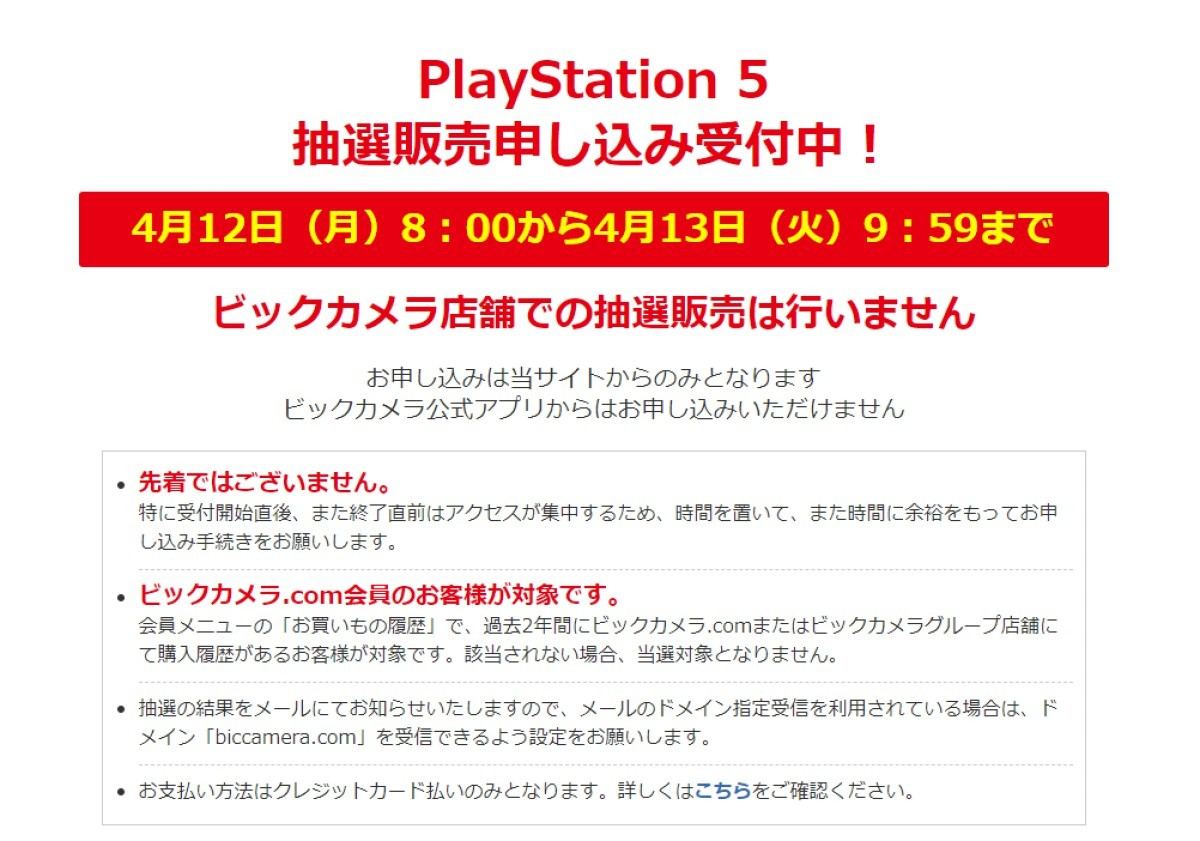 PlayStation 5
抽選販売申し込み受付中！

4月12日（月）8：00から4月13日（火）9：59まで

ビックカメラ店舗での抽選販売は行いません

お申し込みは当サイトからのみとなります
ビックカメラ公式アプリからはお申し込みいただけません

• 先着ではございません。
特に受付開始直後、また終了直前はアクセスが集中するため、時間を置いて、また時間に余裕をもってお申し込み手続きをお願いします。

• ビックカメラ.com会員のお客様が対象です。
会員メニューの「お買いもの履歴」で、過去2年間にビックカメラ.comまたはビックカメラグループ店舗にて購入履歴があるお客様が対象です。該当されない場合、当選対象となりません。

• 抽選の結果をメールにてお知らせいたしますので、メールのドメイン指定受信を利用されている場合は、ドメイン「biccamera.com」を受信できるよう設定をお願いします。

• お支払い方法はクレジットカード払いのみとなります。詳しくはこちらをご確認ください。